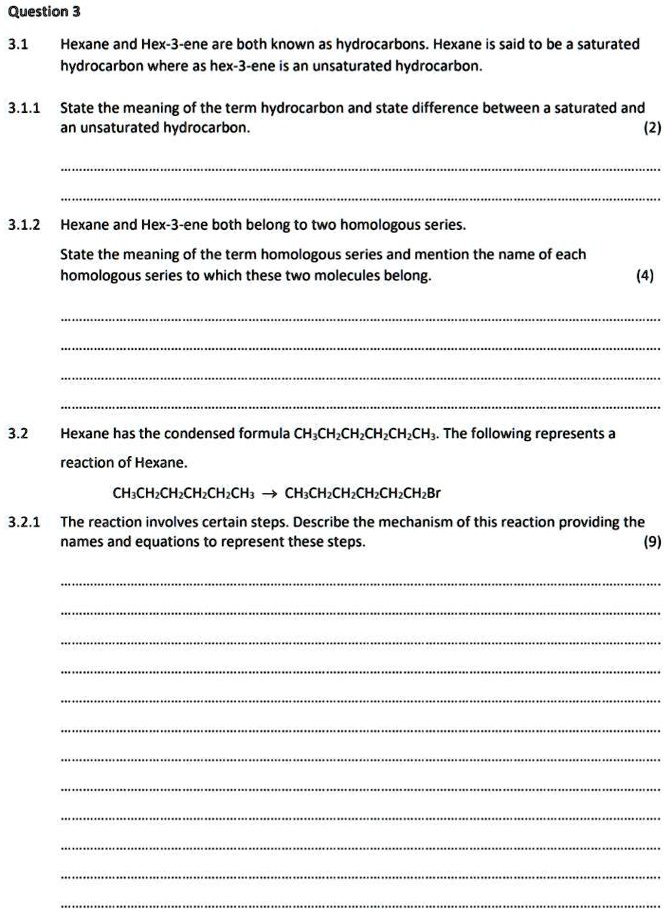 Question 3

3.1 Hexane and Hex-3-ene are both known as hydrocarbons. Hexane is said to be a saturated hydrocarbon where as hex-3-ene is an unsaturated hydrocarbon.

3.1.1 State the meaning of the term hydrocarbon and state difference between a saturated and an unsaturated hydrocarbon. (2)

3.1.2 Hexane and Hex-3-ene both belong to two homologous series.

State the meaning of the term homologous series and mention the name of each homologous series to which these two molecules belong. (4)

3.2 Hexane has the condensed formula $CH_3CH_2CH_2CH_2CH_2CH_3$. The following represents a reaction of Hexane.

$CH_3CH_2CH_2CH_2CH_2CH_3 \rightarrow CH_3CH_2CH_2CH_2CH_2CH_2Br$

3.2.1 The reaction involves certain steps. Describe the mechanism of this reaction providing the names and equations to represent these steps. (9)